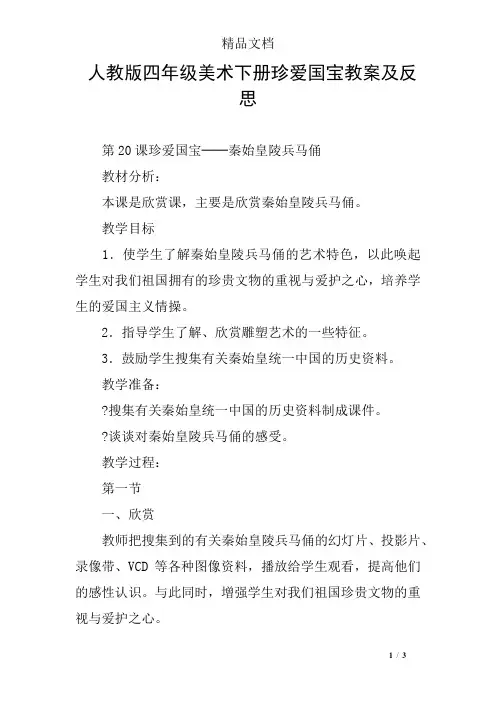 精品文档

人教版四年级美术下册珍爱国宝教案及反思

第20课珍爱国宝——秦始皇陵兵马俑

教材分析：

本课是欣赏课，主要是欣赏秦始皇陵兵马俑。

教学目标

1．使学生了解秦始皇陵兵马俑的艺术特色，以此唤起学生对我们祖国拥有的珍贵文物的重视与爱护之心，培养学生的爱国主义情操。

2．指导学生了解、欣赏雕塑艺术的一些特征。

3．鼓励学生搜集有关秦始皇统一中国的历史资料。

教学准备：

?搜集有关秦始皇统一中国的历史资料制成课件。

?谈谈对秦始皇陵兵马俑的感受。

教学过程：

第一节

一、欣赏

教师把搜集到的有关秦始皇陵兵马俑的幻灯片、投影片、录像带、VCD 等各种图像资料，播放给学生观看，提高他们的感性认识。与此同时，增强学生对我们祖国珍贵文物的重视与爱护之心。

1 / 3